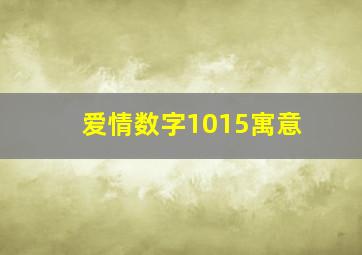 爱情数字1015寓意